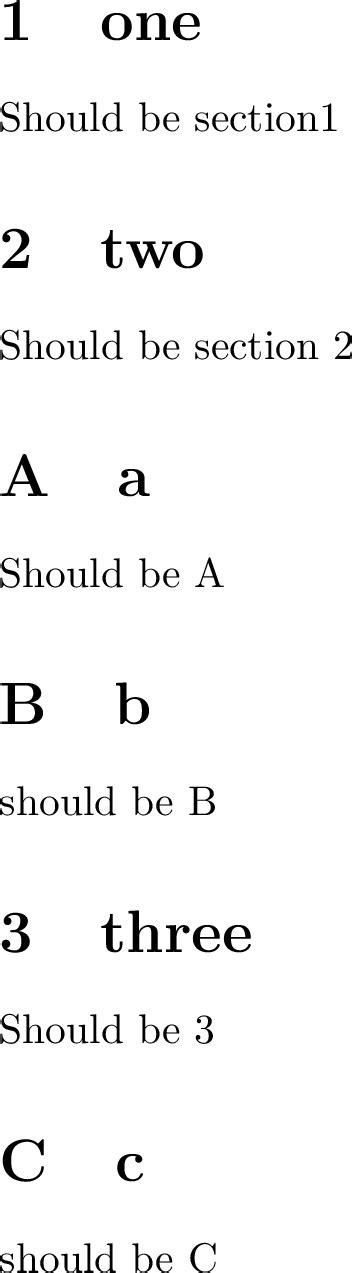 1 one

Should be section1

2 two

Should be section 2

A a

Should be A

B b

should be B

3 three

Should be 3

C c

should be C